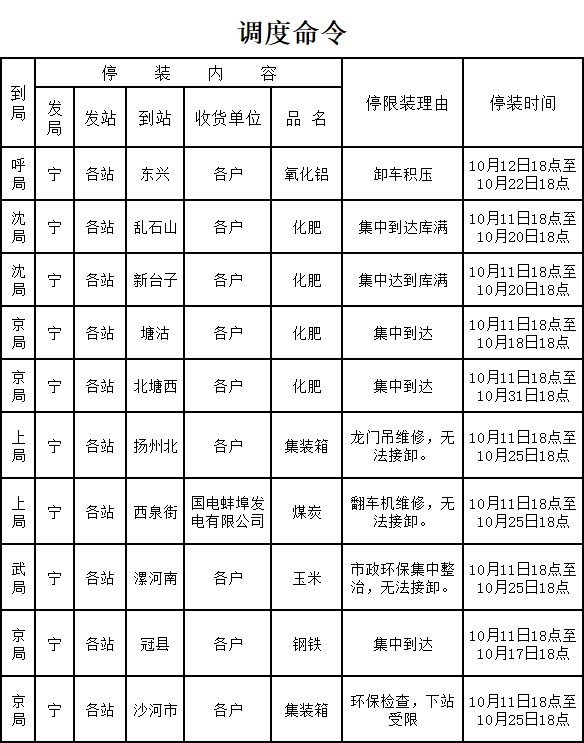 调度命令

| 到局 | 停装内容 | | | | | 停限装理由 | 停装时间 |
|---|---|---|---|---|---|---|---|
| | 发局 | 发站 | 到站 | 收货单位 | 品名 | | |
| 呼局 | 宁 | 各站 | 东兴 | 各户 | 氧化铝 | 卸车积压 | 10月12日18点至10月22日18点 |
| 沈局 | 宁 | 各站 | 乱石山 | 各户 | 化肥 | 集中到达库满 | 10月11日18点至10月20日18点 |
| 沈局 | 宁 | 各站 | 新台子 | 各户 | 化肥 | 集中达到库满 | 10月11日18点至10月20日18点 |
| 京局 | 宁 | 各站 | 塘沽 | 各户 | 化肥 | 集中到达 | 10月11日18点至10月18日18点 |
| 京局 | 宁 | 各站 | 北塘西 | 各户 | 化肥 | 集中到达 | 10月11日18点至10月31日18点 |
| 上局 | 宁 | 各站 | 扬州北 | 各户 | 集装箱 | 龙门吊维修，无法接卸。 | 10月11日18点至10月25日18点 |
| 上局 | 宁 | 各站 | 西泉街 | 国电蚌埠发电有限公司 | 煤炭 | 翻车机维修，无法接卸。 | 10月11日18点至10月25日18点 |
| 武局 | 宁 | 各站 | 漯河南 | 各户 | 玉米 | 市政环保集中整治，无法接卸。 | 10月11日18点至10月25日18点 |
| 京局 | 宁 | 各站 | 冠县 | 各户 | 钢铁 | 集中到达 | 10月11日18点至10月17日18点 |
| 京局 | 宁 | 各站 | 沙河市 | 各户 | 集装箱 | 环保检查，下站受限 | 10月11日18点至10月25日18点 |